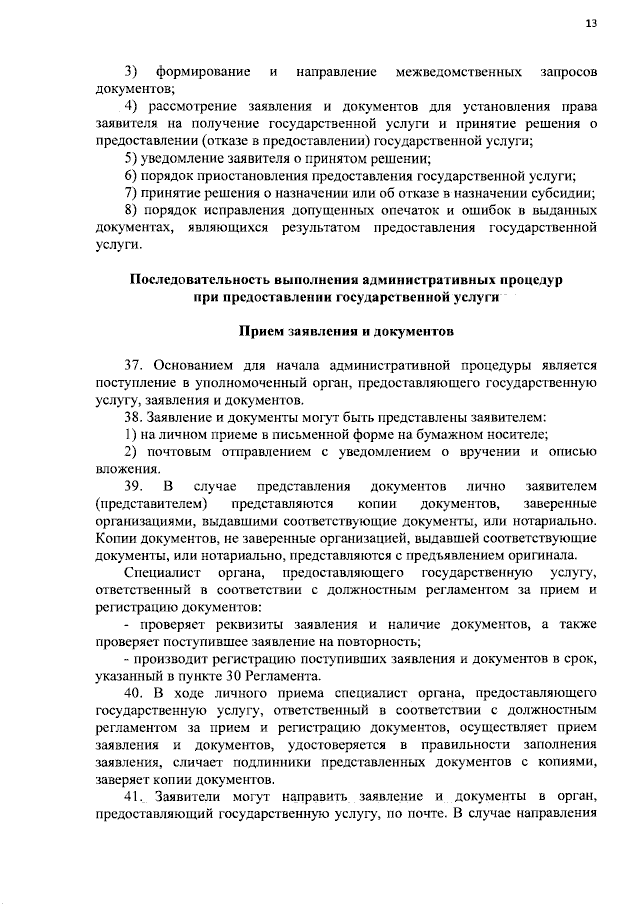 13

3) формирование и направление межведомственных запросов документов;

4) рассмотрение заявления и документов для установления права заявителя на получение государственной услуги и принятие решения о предоставлении (отказе в предоставлении) государственной услуги;

5) уведомление заявителя о принятом решении;

6) порядок приостановления предоставления государственной услуги;

7) принятие решения о назначении или об отказе в назначении субсидии;

8) порядок исправления допущенных опечаток и ошибок в выданных документах, являющихся результатом предоставления государственной услуги.

Последовательность выполнения административных процедур при предоставлении государственной услуги

Прием заявления и документов

37. Основанием для начала административной процедуры является поступление в уполномоченный орган, предоставляющего государственную услугу, заявления и документов.

38. Заявление и документы могут быть представлены заявителем:

1) на личном приеме в письменной форме на бумажном носителе;

2) почтовым отправлением с уведомлением о вручении и описью вложения.

39. В случае представления документов лично заявителем (представителем) представляются копии документов, заверенные организациями, выдавшими соответствующие документы, или нотариально. Копии документов, не заверенные организацией, выдавшей соответствующие документы, или нотариально, представляются с предъявлением оригинала.

Специалист органа, предоставляющего государственную услугу, ответственный в соответствии с должностным регламентом за прием и регистрацию документов:

- проверяет реквизиты заявления и наличие документов, а также проверяет поступившее заявление на повторность;

- производит регистрацию поступивших заявления и документов в срок, указанный в пункте 30 Регламента.

40. В ходе личного приема специалист органа, предоставляющего государственную услугу, ответственный в соответствии с должностным регламентом за прием и регистрацию документов, осуществляет прием заявления и документов, удостоверяется в правильности заполнения заявления, сличает подлинники представленных документов с копиями, заверяет копии документов.

41. Заявители могут направить заявление и документы в орган, предоставляющий государственную услугу, по почте. В случае направления